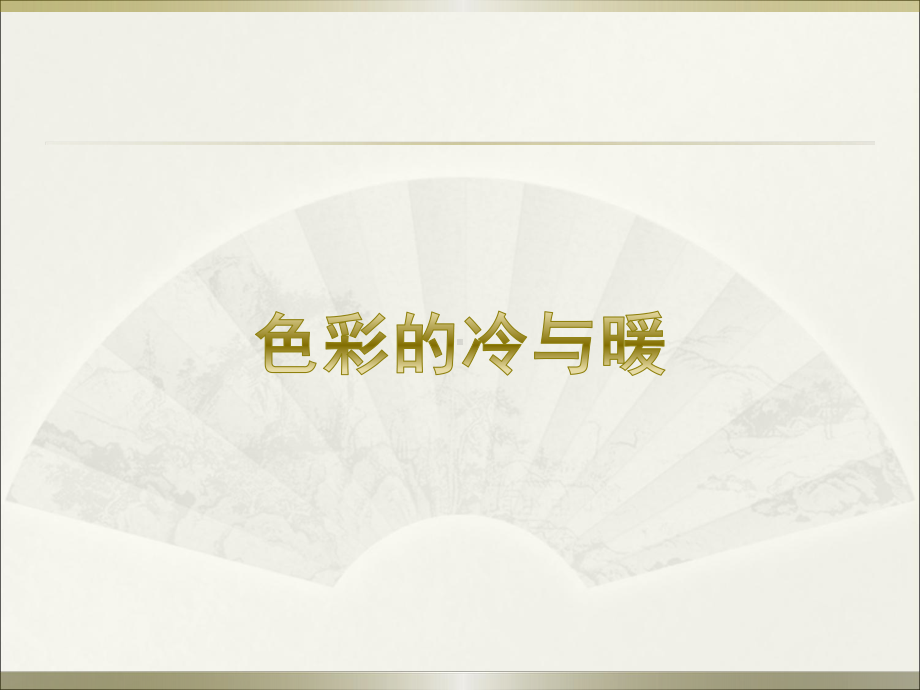 色彩的冷与暖